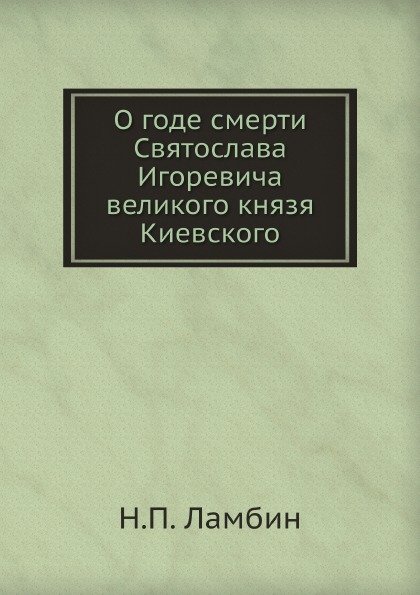 О годе смерти Святослава Игоревича великого князя Киевского

Н.П. Ламбин